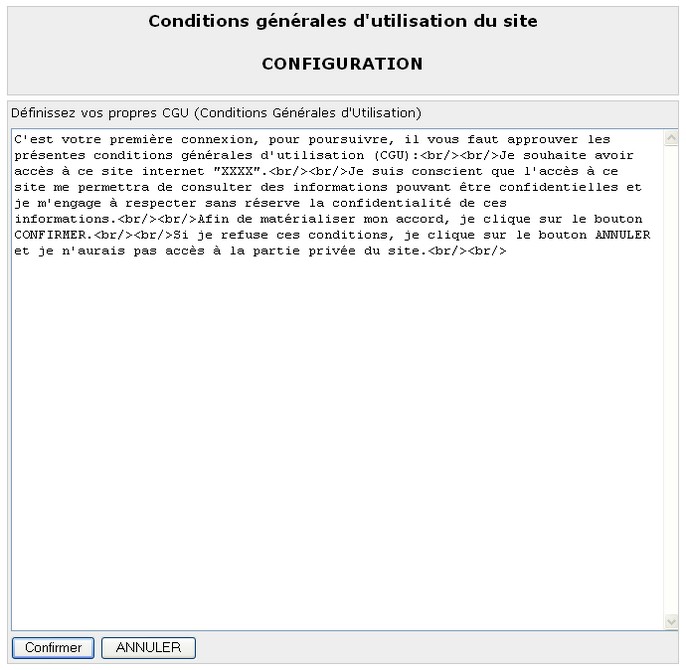 Conditions générales d'utilisation du site

CONFIGURATION

Définissez vos propres CGU (Conditions Générales d'Utilisation)

C'est votre première connexion, pour poursuivre, il vous faut approuver les présentes conditions générales d'utilisation (CGU):<br/><br/>Je souhaite avoir accès à ce site internet "XXXX".<br/><br/>Je suis conscient que l'accès à ce site me permettra de consulter des informations pouvant être confidentielles et je m'engage à respecter sans réserve la confidentialité de ces informations.<br/><br/>Afin de matérialiser mon accord, je clique sur le bouton CONFIRMER.<br/><br/>Si je refuse ces conditions, je clique sur le bouton ANNULER et je n'aurais pas accès à la partie privée du site.<br/><br/>

Confirmer ANNULER